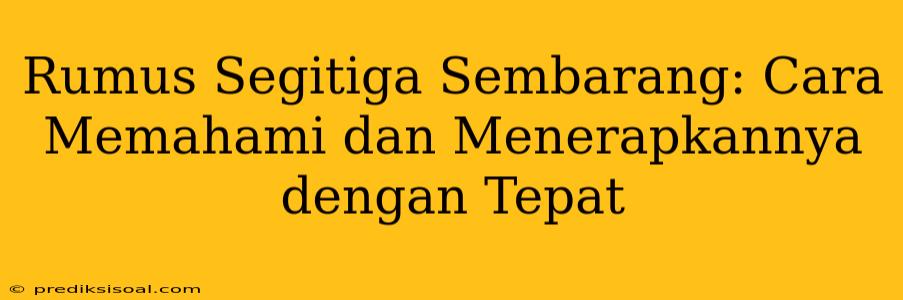 Rumus Segitiga Sembarang: Cara Memahami dan Menerapkannya dengan Tepat

© prediksisoal.com